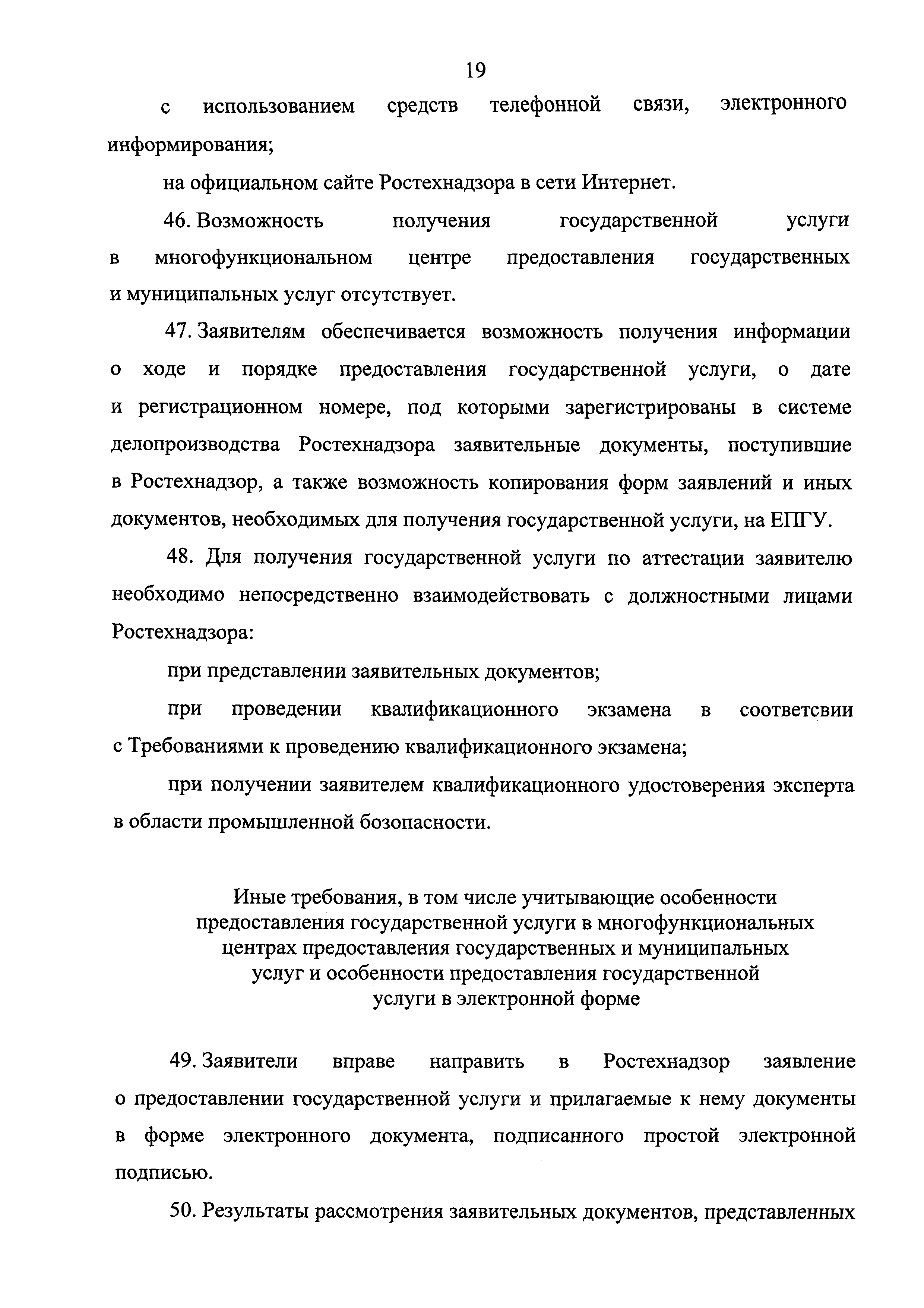 19

с использованием средств телефонной связи, электронного информирования;

на официальном сайте Ростехнадзора в сети Интернет.

46. Возможность получения государственной услуги в многофункциональном центре предоставления государственных и муниципальных услуг отсутствует.

47. Заявителям обеспечивается возможность получения информации о ходе и порядке предоставления государственной услуги, о дате и регистрационном номере, под которыми зарегистрированы в системе делопроизводства Ростехнадзора заявительные документы, поступившие в Ростехнадзор, а также возможность копирования форм заявлений и иных документов, необходимых для получения государственной услуги, на ЕПГУ.

48. Для получения государственной услуги по аттестации заявителю необходимо непосредственно взаимодействовать с должностными лицами Ростехнадзора:

при представлении заявительных документов;

при проведении квалификационного экзамена в соответсвии с Требованиями к проведению квалификационного экзамена;

при получении заявителем квалификационного удостоверения эксперта в области промышленной бозопасности.

Иные требования, в том числе учитывающие особенности предоставления государственной услуги в многофункциональных центрах предоставления государственных и муниципальных услуг и особенности предоставления государственной услуги в электронной форме

49. Заявители вправе направить в Ростехнадзор заявление о предоставлении государственной услуги и прилагаемые к нему документы в форме электронного документа, подписанного простой электронной подписью.

50. Результаты рассмотрения заявительных документов, представленных